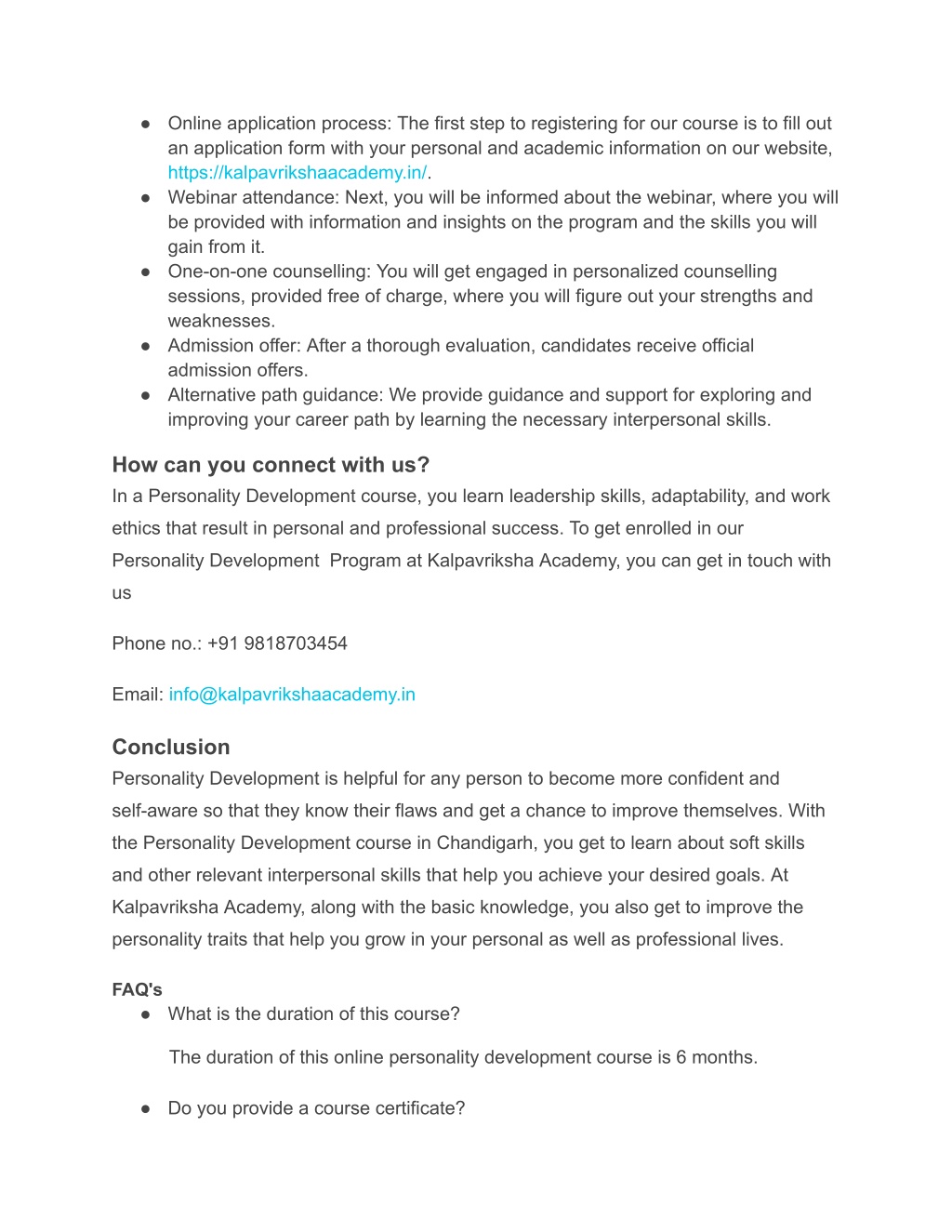 ● Online application process: The first step to registering for our course is to fill out an application form with your personal and academic information on our website, https://kalpavrikshaacademy.in/.
● Webinar attendance: Next, you will be informed about the webinar, where you will be provided with information and insights on the program and the skills you will gain from it.
● One-on-one counselling: You will get engaged in personalized counselling sessions, provided free of charge, where you will figure out your strengths and weaknesses.
● Admission offer: After a thorough evaluation, candidates receive official admission offers.
● Alternative path guidance: We provide guidance and support for exploring and improving your career path by learning the necessary interpersonal skills.

How can you connect with us?
In a Personality Development course, you learn leadership skills, adaptability, and work ethics that result in personal and professional success. To get enrolled in our Personality Development Program at Kalpavriksha Academy, you can get in touch with us

Phone no.: +91 9818703454

Email: info@kalpavrikshaacademy.in

Conclusion
Personality Development is helpful for any person to become more confident and self-aware so that they know their flaws and get a chance to improve themselves. With the Personality Development course in Chandigarh, you get to learn about soft skills and other relevant interpersonal skills that help you achieve your desired goals. At Kalpavriksha Academy, along with the basic knowledge, you also get to improve the personality traits that help you grow in your personal as well as professional lives.

FAQ's
● What is the duration of this course?

The duration of this online personality development course is 6 months.

● Do you provide a course certificate?